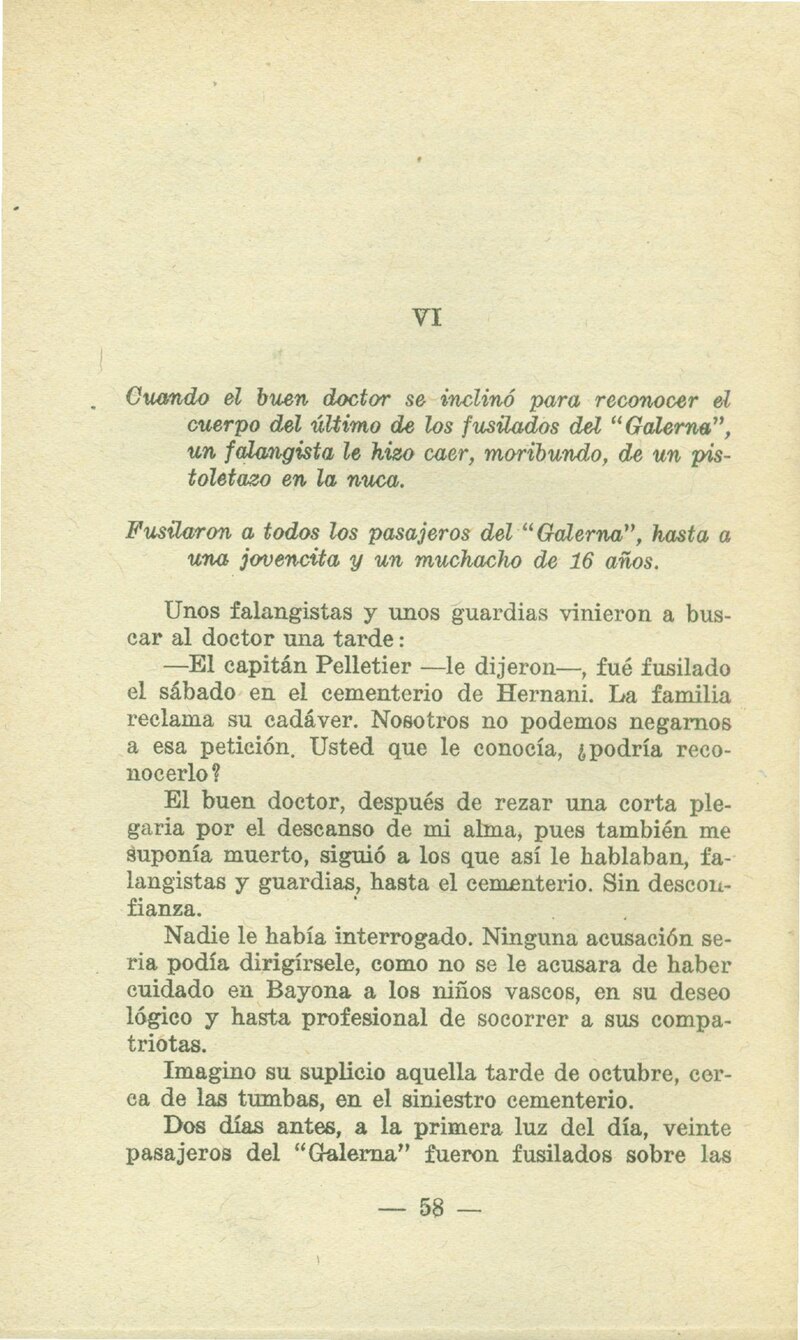 VI

Cuando el buen doctor se inclinó para reconocer el cuerpo del último de los fusilados del "Galerna", un falangista le hizo caer, moribundo, de un pistoletazo en la nuca.

Fusilaron a todos los pasajeros del "Galerna", hasta a una jovencita y un muchacho de 16 años.

Unos falangistas y unos guardias vinieron a buscar al doctor una tarde:

—El capitán Pelletier —le dijeron—, fué fusilado el sábado en el cementerio de Hernani. La familia reclama su cadáver. Nosotros no podemos negarnos a esa petición. Usted que le conocía, ¿podría reconocerlo?

El buen doctor, después de rezar una corta plegaria por el descanso de mi alma, pues también me suponía muerto, siguió a los que así le hablaban, falangistas y guardias, hasta el cementerio. Sin desconfianza.

Nadie le había interrogado. Ninguna acusación seria podía dirigírsele, como no se le acusara de haber cuidado en Bayona a los niños vascos, en su deseo lógico y hasta profesional de socorrer a sus compatriotas.

Imagino su suplicio aquella tarde de octubre, cerca de las tumbas, en el siniestro cementerio.

Dos días antes, a la primera luz del día, veinte pasajeros del "Galerna" fueron fusilados sobre las

— 58 —